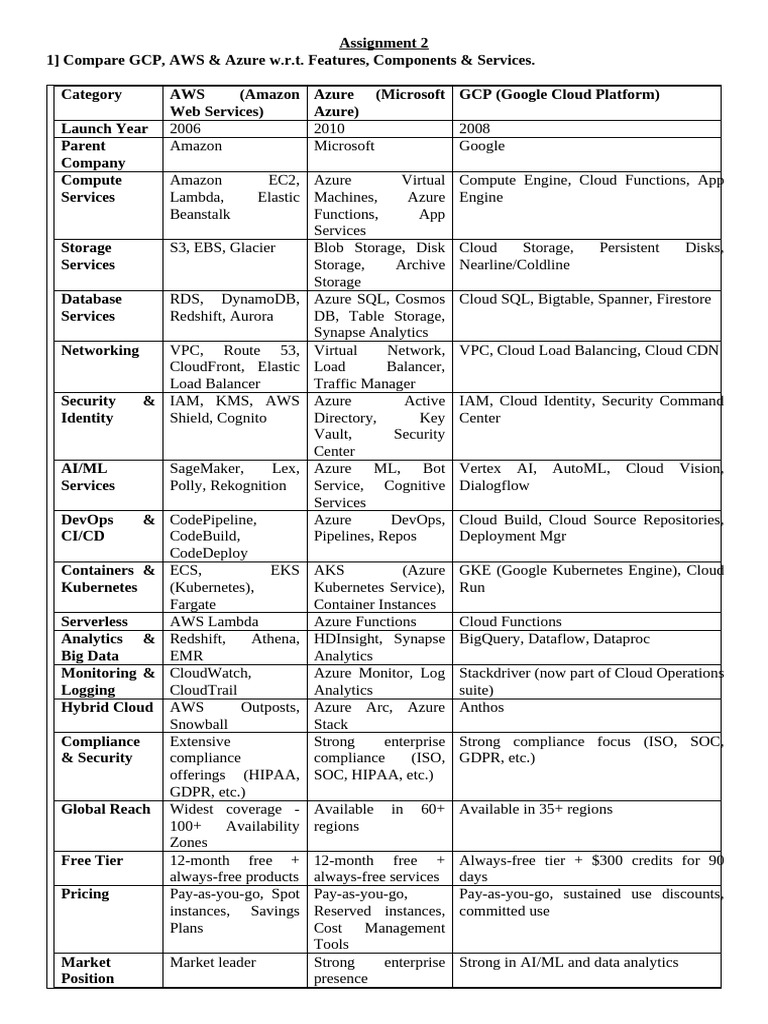 Assignment 2
1] Compare GCP, AWS & Azure w.r.t. Features, Components & Services.

| Category | AWS (Amazon Web Services) | Azure (Microsoft Azure) | GCP (Google Cloud Platform) |
|---|---|---|---|
| Launch Year | 2006 | 2010 | 2008 |
| Parent Company | Amazon | Microsoft | Google |
| Compute Services | Amazon EC2, Lambda, Elastic Beanstalk | Azure Virtual Machines, Azure Functions, App Services | Compute Engine, Cloud Functions, App Engine |
| Storage Services | S3, EBS, Glacier | Blob Storage, Disk Storage, Archive Storage | Cloud Storage, Persistent Disks, Nearline/Coldline |
| Database Services | RDS, DynamoDB, Redshift, Aurora | Azure SQL, Cosmos DB, Table Storage, Synapse Analytics | Cloud SQL, Bigtable, Spanner, Firestore |
| Networking | VPC, Route 53, CloudFront, Elastic Load Balancer | Virtual Network, Load Balancer, Traffic Manager | VPC, Cloud Load Balancing, Cloud CDN |
| Security & Identity | IAM, KMS, AWS Shield, Cognito | Azure Active Directory, Key Vault, Security Center | IAM, Cloud Identity, Security Command Center |
| AI/ML Services | SageMaker, Lex, Polly, Rekognition | Azure ML, Bot Service, Cognitive Services | Vertex AI, AutoML, Cloud Vision, Dialogflow |
| DevOps & CI/CD | CodePipeline, CodeBuild, CodeDeploy | Azure DevOps, Pipelines, Repos | Cloud Build, Cloud Source Repositories, Deployment Mgr |
| Containers & Kubernetes | ECS, EKS (Kubernetes), Fargate | AKS (Azure Kubernetes Service), Container Instances | GKE (Google Kubernetes Engine), Cloud Run |
| Serverless | AWS Lambda | Azure Functions | Cloud Functions |
| Analytics & Big Data | Redshift, Athena, EMR | HDInsight, Synapse Analytics | BigQuery, Dataflow, Dataproc |
| Monitoring & Logging | CloudWatch, CloudTrail | Azure Monitor, Log Analytics | Stackdriver (now part of Cloud Operations suite) |
| Hybrid Cloud | AWS Outposts, Snowball | Azure Arc, Azure Stack | Anthos |
| Compliance & Security | Extensive compliance offerings (HIPAA, GDPR, etc.) | Strong enterprise compliance (ISO, SOC, HIPAA, etc.) | Strong compliance focus (ISO, SOC, GDPR, etc.) |
| Global Reach | Widest coverage - 100+ Availability Zones | Available in 60+ regions | Available in 35+ regions |
| Free Tier | 12-month free + always-free products | 12-month free + always-free services | Always-free tier + $300 credits for 90 days |
| Pricing | Pay-as-you-go, Spot instances, Savings Plans | Pay-as-you-go, Reserved instances, Cost Management Tools | Pay-as-you-go, sustained use discounts, committed use |
| Market Position | Market leader | Strong enterprise presence | Strong in AI/ML and data analytics |